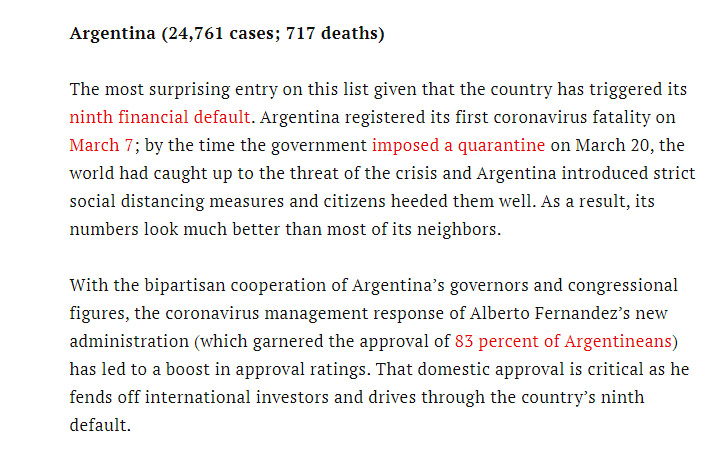 Argentina (24,761 cases; 717 deaths)

The most surprising entry on this list given that the country has triggered its ninth financial default. Argentina registered its first coronavirus fatality on March 7; by the time the government imposed a quarantine on March 20, the world had caught up to the threat of the crisis and Argentina introduced strict social distancing measures and citizens heeded them well. As a result, its numbers look much better than most of its neighbors.

With the bipartisan cooperation of Argentina’s governors and congressional figures, the coronavirus management response of Alberto Fernandez’s new administration (which garnered the approval of 83 percent of Argentineans) has led to a boost in approval ratings. That domestic approval is critical as he fends off international investors and drives through the country’s ninth default.